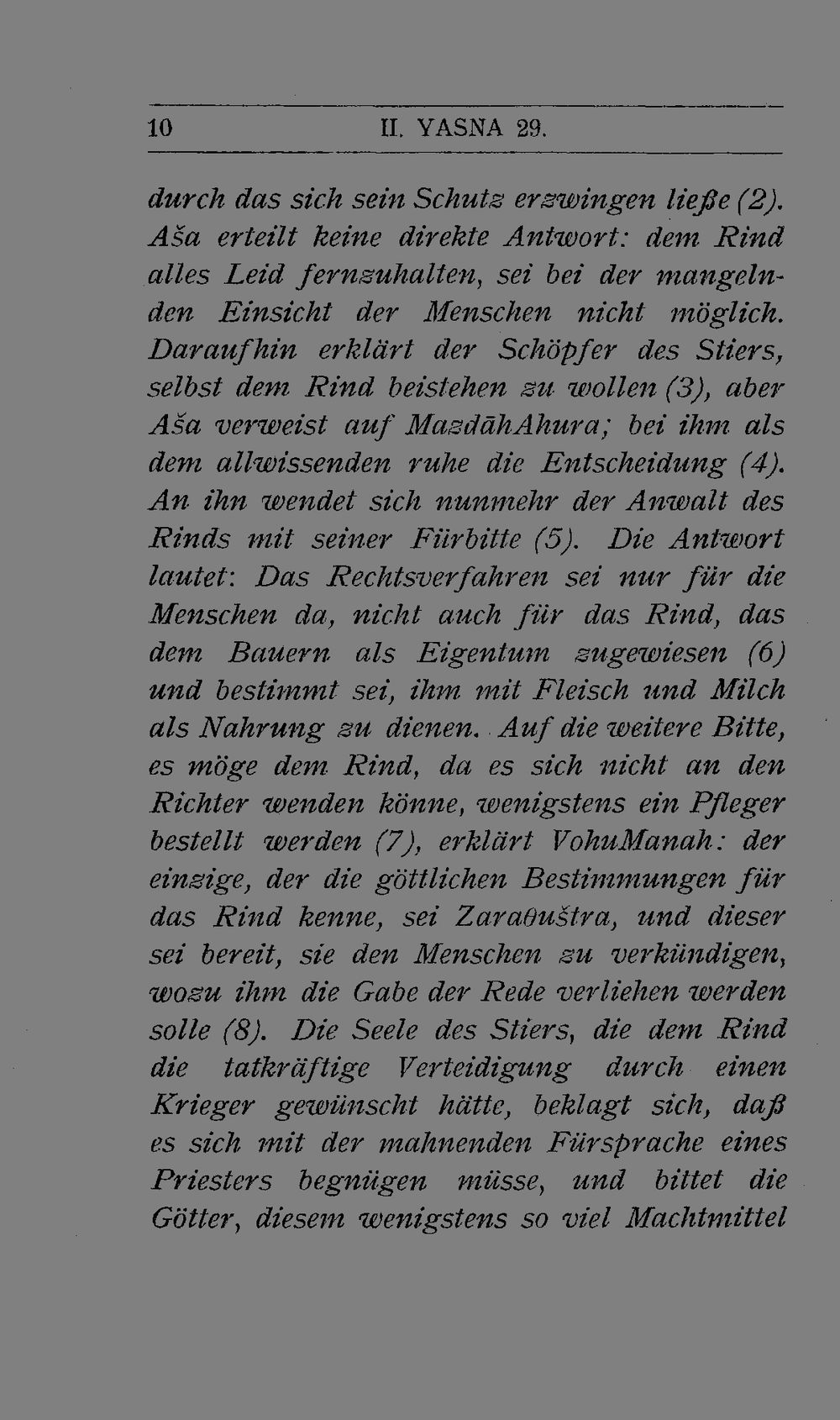 10 II. YASNA 29.

durch das sich sein Schutz erzwingen ließe (2). Aša erteilt keine direkte Antwort: dem Rind alles Leid fernzuhalten, sei bei der mangelnden Einsicht der Menschen nicht möglich. Daraufhin erklärt der Schöpfer des Stiers, selbst dem Rind beistehen zu wollen (3), aber Aša verweist auf MazdāhAhura; bei ihm als dem allwissenden ruhe die Entscheidung (4). An ihn wendet sich nunmehr der Anwalt des Rinds mit seiner Fürbitte (5). Die Antwort lautet: Das Rechtsverfahren sei nur für die Menschen da, nicht auch für das Rind, das dem Bauern als Eigentum zugewiesen (6) und bestimmt sei, ihm mit Fleisch und Milch als Nahrung zu dienen. Auf die weitere Bitte, es möge dem Rind, da es sich nicht an den Richter wenden könne, wenigstens ein Pfleger bestellt werden (7), erklärt VohuManah: der einzige, der die göttlichen Bestimmungen für das Rind kenne, sei Zaraθuštra, und dieser sei bereit, sie den Menschen zu verkündigen, wozu ihm die Gabe der Rede verliehen werden solle (8). Die Seele des Stiers, die dem Rind die tatkräftige Verteidigung durch einen Krieger gewünscht hätte, beklagt sich, daß es sich mit der mahnenden Fürsprache eines Priesters begnügen müsse, und bittet die Götter, diesem wenigstens so viel Machtmittel